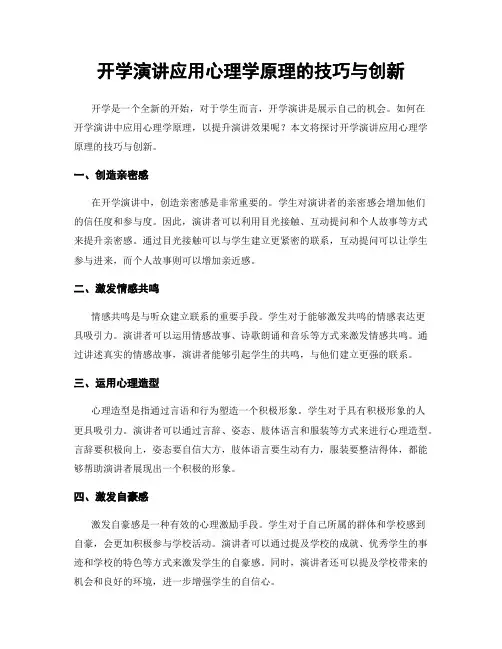 开学演讲应用心理学原理的技巧与创新

开学是一个全新的开始，对于学生而言，开学演讲是展示自己的机会。如何在开学演讲中应用心理学原理，以提升演讲效果呢？本文将探讨开学演讲应用心理学原理的技巧与创新。

一、创造亲密感

在开学演讲中，创造亲密感是非常重要的。学生对演讲者的亲密感会增加他们的信任度和参与度。因此，演讲者可以利用目光接触、互动提问和个人故事等方式来提升亲密感。通过目光接触可以与学生建立更紧密的联系，互动提问可以让学生参与进来，而个人故事则可以增加亲近感。

二、激发情感共鸣

情感共鸣是与听众建立联系的重要手段。学生对于能够激发共鸣的情感表达更具吸引力。演讲者可以运用情感故事、诗歌朗诵和音乐等方式来激发情感共鸣。通过讲述真实的情感故事，演讲者能够引起学生的共鸣，与他们建立更强的联系。

三、运用心理造型

心理造型是指通过言语和行为塑造一个积极形象。学生对于具有积极形象的人更具吸引力。演讲者可以通过言辞、姿态、肢体语言和服装等方式来进行心理造型。言辞要积极向上，姿态要自信大方，肢体语言要生动有力，服装要整洁得体，都能够帮助演讲者展现出一个积极的形象。

四、激发自豪感

激发自豪感是一种有效的心理激励手段。学生对于自己所属的群体和学校感到自豪，会更加积极参与学校活动。演讲者可以通过提及学校的成就、优秀学生的事迹和学校的特色等方式来激发学生的自豪感。同时，演讲者还可以提及学校带来的机会和良好的环境，进一步增强学生的自信心。